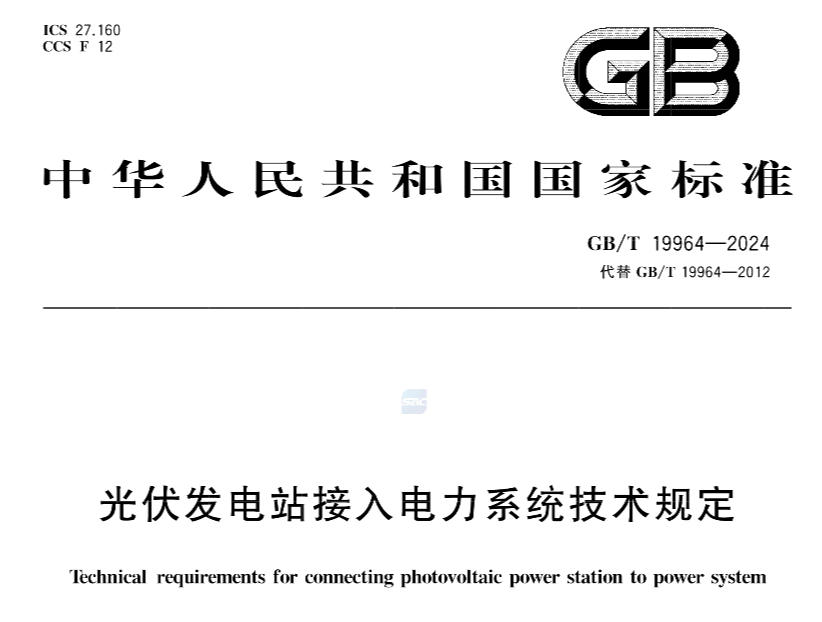 ICS 27.160
CCS F 12

GB

中华人民共和国国家标准

GB/T 19964—2024
代替GB/T 19964—2012

光伏发电站接入电力系统技术规定

Technical requirements for connecting photovoltaic power station to power system